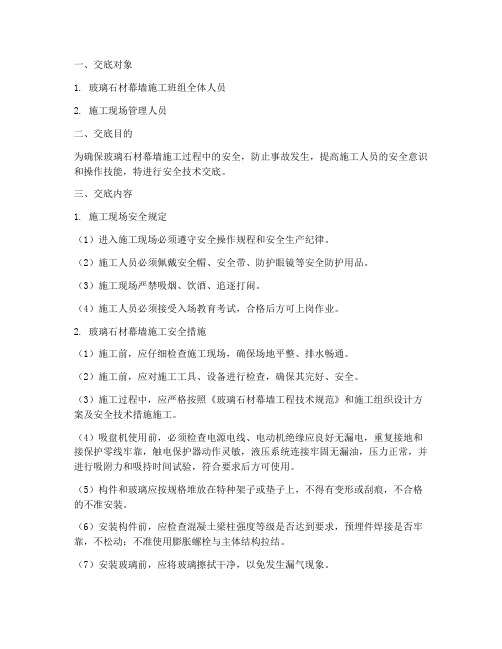 一、交底对象

1. 玻璃石材幕墙施工班组全体人员

2. 施工现场管理人员

二、交底目的

为确保玻璃石材幕墙施工过程中的安全，防止事故发生，提高施工人员的安全意识和操作技能，特进行安全技术交底。

三、交底内容

1. 施工现场安全规定

（1）进入施工现场必须遵守安全操作规程和安全生产纪律。

（2）施工人员必须佩戴安全帽、安全带、防护眼镜等安全防护用品。

（3）施工现场严禁吸烟、饮酒、追逐打闹。

（4）施工人员必须接受入场教育考试，合格后方可上岗作业。

2. 玻璃石材幕墙施工安全措施

（1）施工前，应仔细检查施工现场，确保场地平整、排水畅通。

（2）施工前，应对施工工具、设备进行检查，确保其完好、安全。

（3）施工过程中，应严格按照《玻璃石材幕墙工程技术规范》和施工组织设计方案及安全技术措施施工。

（4）吸盘机使用前，必须检查电源电线、电动机绝缘应良好无漏电，重复接地和接保护零线牢靠，触电保护器动作灵敏，液压系统连接牢固无漏油，压力正常，并进行吸附力和吸持时间试验，符合要求后方可使用。

（5）构件和玻璃应按规格堆放在特种架子或垫子上，不得有变形或刮痕，不合格的不准安装。

（6）安装构件前，应检查混凝土梁柱强度等级是否达到要求，预埋件焊接是否牢靠，不松动；不准使用膨胀螺栓与主体结构拉结。

（7）安装玻璃前，应将玻璃擦拭干净，以免发生漏气现象。